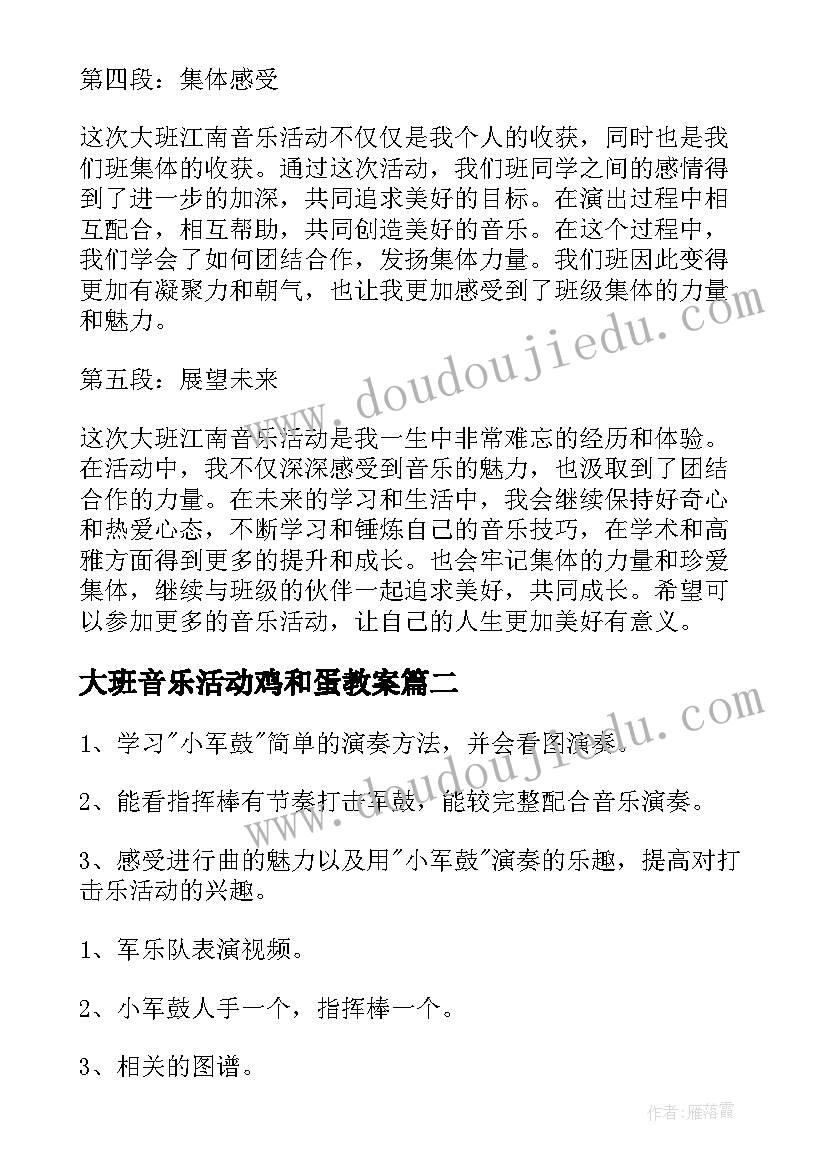 第四段：集体感受

这次大班江南音乐活动不仅仅是我个人的收获，同时也是我们班集体的收获。通过这次活动，我们班同学之间的感情得到了进一步的加深，共同追求美好的目标。在演出过程中相互配合，相互帮助，共同创造美好的音乐。在这个过程中，我们学会了如何团结合作，发扬集体力量。我们班因此变得更加有凝聚力和朝气，也让我更加感受到了班级集体的力量和魅力。

第五段：展望未来

这次大班江南音乐活动是我一生中非常难忘的经历和体验。在活动中，我不仅深深感受到音乐的魅力，也汲取到了团结合作的力量。在未来的学习和生活中，我会继续保持好奇心和热爱心态，不断学习和锤炼自己的音乐技巧，在学术和高雅方面得到更多的提升和成长。也会牢记集体的力量和珍爱集体，继续与班级的伙伴一起追求美好，共同成长。希望可以参加更多的音乐活动，让自己的人生更加美好有意义。

大班音乐活动鸡和蛋教案篇二

1、学习"小军鼓"简单的演奏方法，并会看图演奏。

2、能看指挥棒有节奏打击军鼓，能较完整配合音乐演奏。

3、感受进行曲的魅力以及用"小军鼓"演奏的乐趣，提高对打击乐活动的兴趣。

1、军乐队表演视频。

2、小军鼓人手一个，指挥棒一个。

3、相关的图谱。

www.doudoujiedu.com

www.doudoujiedu.com

作者：雁落霞